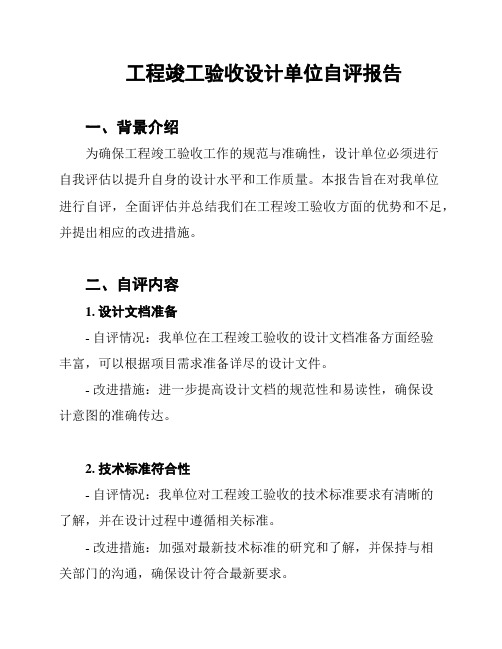 工程竣工验收设计单位自评报告

一、背景介绍

为确保工程竣工验收工作的规范与准确性，设计单位必须进行自我评估以提升自身的设计水平和工作质量。本报告旨在对我单位进行自评，全面评估并总结我们在工程竣工验收方面的优势和不足，并提出相应的改进措施。

二、自评内容

1. 设计文档准备

- 自评情况：我单位在工程竣工验收的设计文档准备方面经验丰富，可以根据项目需求准备详尽的设计文件。

- 改进措施：进一步提高设计文档的规范性和易读性，确保设计意图的准确传达。

2. 技术标准符合性

- 自评情况：我单位对工程竣工验收的技术标准要求有清晰的了解，并在设计过程中遵循相关标准。

- 改进措施：加强对最新技术标准的研究和了解，并保持与相关部门的沟通，确保设计符合最新要求。